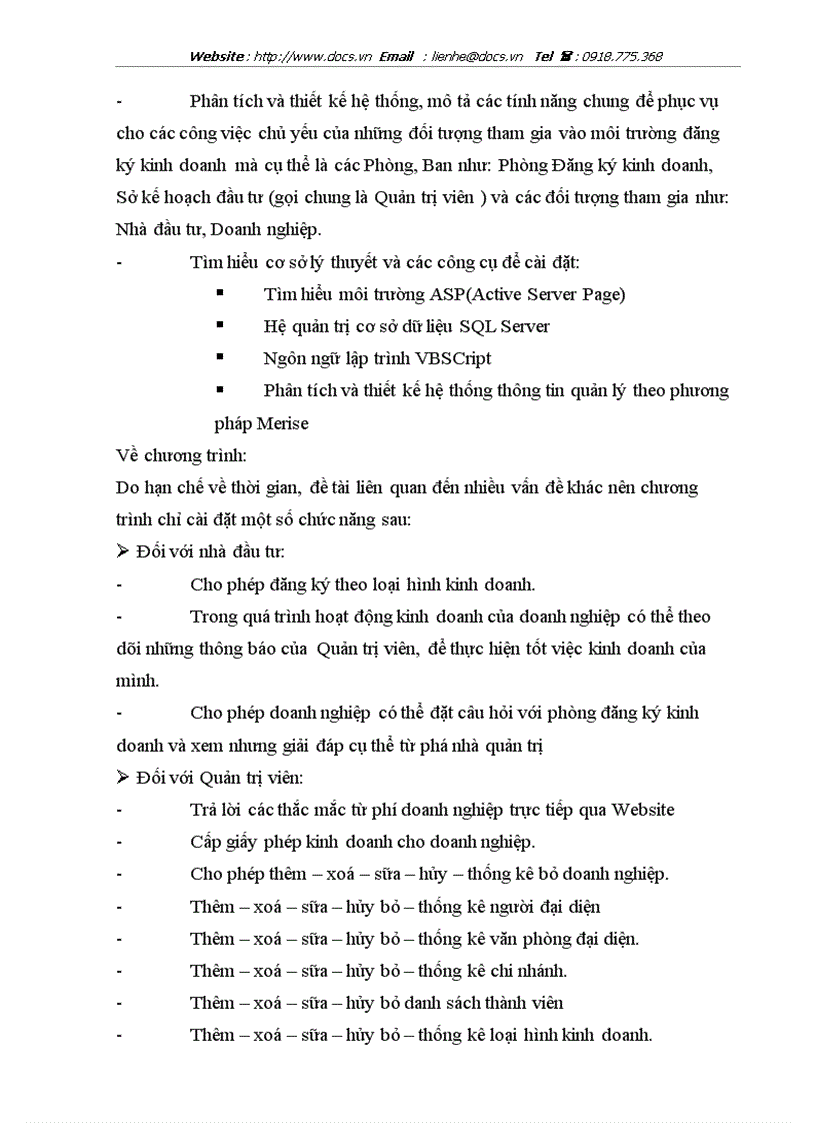 Website : http://www.docs.vn Email : lienhe@docs.vn Tel ☎ : 0918.775.368

- Phân tích và thiết kế hệ thống, mô tả các tính năng chung để phục vụ cho các công việc chủ yếu của những đối tượng tham gia vào môi trường đăng ký kinh doanh mà cụ thể là các Phòng, Ban như: Phòng Đăng ký kinh doanh, Sở kế hoạch đầu tư (gọi chung là Quản trị viên ) và các đối tượng tham gia như: Nhà đầu tư, Doanh nghiệp.

- Tìm hiểu cơ sở lý thuyết và các công cụ để cài đặt:

▪ Tìm hiểu môi trường ASP(Active Server Page)

▪ Hệ quản trị cơ sở dữ liệu SQL Server

▪ Ngôn ngữ lập trình VBSCript

▪ Phân tích và thiết kế hệ thống thông tin quản lý theo phương pháp Merise

Về chương trình:

Do hạn chế về thời gian, đề tài liên quan đến nhiều vấn đề khác nên chương trình chỉ cài đặt một số chức năng sau:

➢ Đối với nhà đầu tư:

- Cho phép đăng ký theo loại hình kinh doanh.

- Trong quá trình hoạt động kinh doanh của doanh nghiệp có thể theo dõi những thông báo của Quản trị viên, để thực hiện tốt việc kinh doanh của mình.

- Cho phép doanh nghiệp có thể đặt câu hỏi với phòng đăng ký kinh doanh và xem nhưng giải đáp cụ thể từ phá nhà quản trị

➢ Đối với Quản trị viên:

- Trả lời các thắc mắc từ phí doanh nghiệp trực tiếp qua Website

- Cấp giấy phép kinh doanh cho doanh nghiệp.

- Cho phép thêm – xoá – sữa – hủy – thống kê bỏ doanh nghiệp.

- Thêm – xoá – sữa – hủy bỏ – thống kê người đại diện

- Thêm – xoá – sữa – hủy bỏ – thống kê văn phòng đại diện.

- Thêm – xoá – sữa – hủy bỏ – thống kê chi nhánh.

- Thêm – xoá – sữa – hủy bỏ danh sách thành viên

- Thêm – xoá – sữa – hủy bỏ – thống kê loại hình kinh doanh.